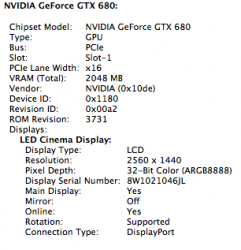 NVIDIA GeForce GTX 680:

Chipset Model: NVIDIA GeForce GTX 680
Type: GPU
Bus: PCIe
Slot: Slot-1
PCIe Lane Width: x16
VRAM (Total): 2048 MB
Vendor: NVIDIA (0x10de)
Device ID: 0x1180
Revision ID: 0x00a2
ROM Revision: 3731
Displays:
LED Cinema Display:
Display Type: LCD
Resolution: 2560 x 1440
Pixel Depth: 32-Bit Color (ARGB8888)
Display Serial Number: 8W1021046JL
Main Display: Yes
Mirror: Off
Online: Yes
Rotation: Supported
Connection Type: DisplayPort